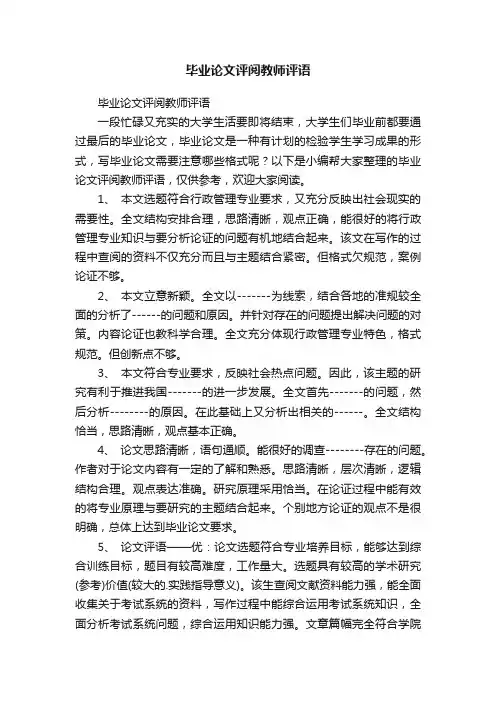 毕业论文评阅教师评语

毕业论文评阅教师评语

一段忙碌又充实的大学生活要即将结束，大学生们毕业前都要通过最后的毕业论文，毕业论文是一种有计划的检验学生学习成果的形式，写毕业论文需要注意哪些格式呢？以下是小编帮大家整理的毕业论文评阅教师评语，仅供参考，欢迎大家阅读。

1、 本文选题符合行政管理专业要求，又充分反映出社会现实的需要性。全文结构安排合理，思路清晰，观点正确，能很好的将行政管理专业知识与要分析论证的问题有机地结合起来。该文在写作的过程中查阅的资料不仅充分而且与主题结合紧密。但格式欠规范，案例论证不够。

2、 本文立意新颖。全文以-------为线索，结合各地的准规较全面的分析了------的问题和原因。并针对存在的问题提出解决问题的对策。内容论证也教科学合理。全文充分体现行政管理专业特色，格式规范。但创新点不够。

3、 本文符合专业要求，反映社会热点问题。因此，该主题的研究有利于推进我国-------的进一步发展。全文首先-------的问题，然后分析--------的原因。在此基础上又分析出相关的------。全文结构恰当，思路清晰，观点基本正确。

4、 论文思路清晰，语句通顺。能很好的调查--------存在的问题。作者对于论文内容有一定的了解和熟悉。思路清晰，层次清晰，逻辑结构合理。观点表达准确。研究原理采用恰当。在论证过程中能有效的将专业原理与要研究的主题结合起来。个别地方论证的观点不是很明确，总体上达到毕业论文要求。

5、 论文评语——优：论文选题符合专业培养目标，能够达到综合训练目标，题目有较高难度，工作量大。选题具有较高的学术研究(参考)价值(较大的.实践指导意义)。该生查阅文献资料能力强，能全面收集关于考试系统的资料，写作过程中能综合运用考试系统知识，全面分析考试系统问题，综合运用知识能力强。文章篇幅完全符合学院